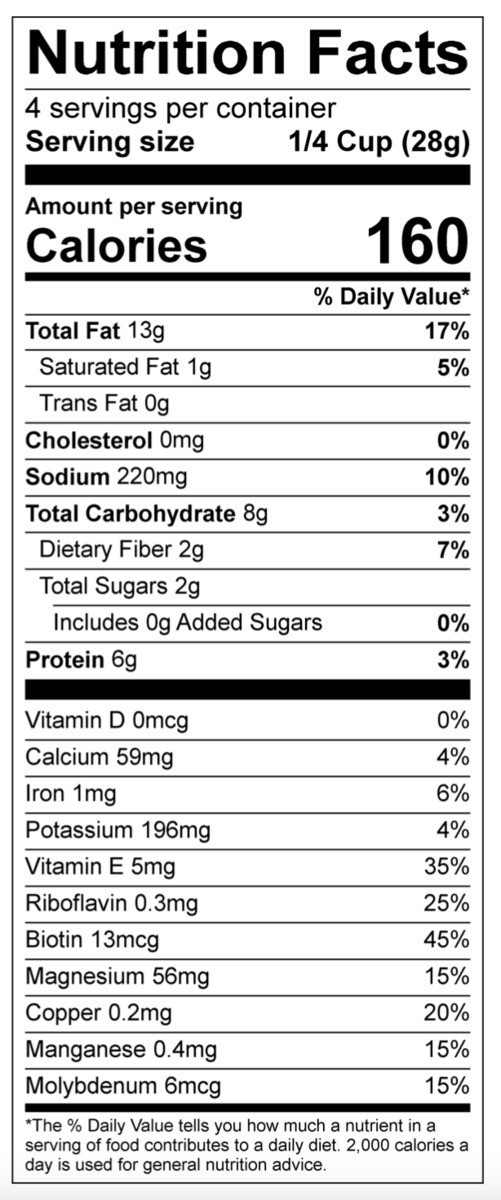 Nutrition Facts
4 servings per container
Serving size 1/4 Cup (28g)

Amount per serving
Calories 160

% Daily Value*

Total Fat 13g 17%
Saturated Fat 1g 5%
Trans Fat 0g
Cholesterol 0mg 0%
Sodium 220mg 10%
Total Carbohydrate 8g 3%
Dietary Fiber 2g 7%
Total Sugars 2g
Includes 0g Added Sugars 0%
Protein 6g 3%

Vitamin D 0mcg 0%
Calcium 59mg 4%
Iron 1mg 6%
Potassium 196mg 4%
Vitamin E 5mg 35%
Riboflavin 0.3mg 25%
Biotin 13mcg 45%
Magnesium 56mg 15%
Copper 0.2mg 20%
Manganese 0.4mg 15%
Molybdenum 6mcg 15%

*The % Daily Value tells you how much a nutrient in a serving of food contributes to a daily diet. 2,000 calories a day is used for general nutrition advice.